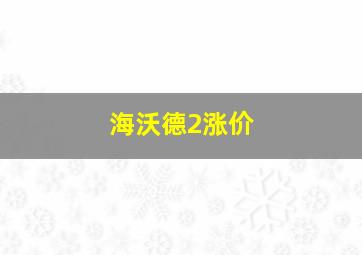 海沃德2涨价